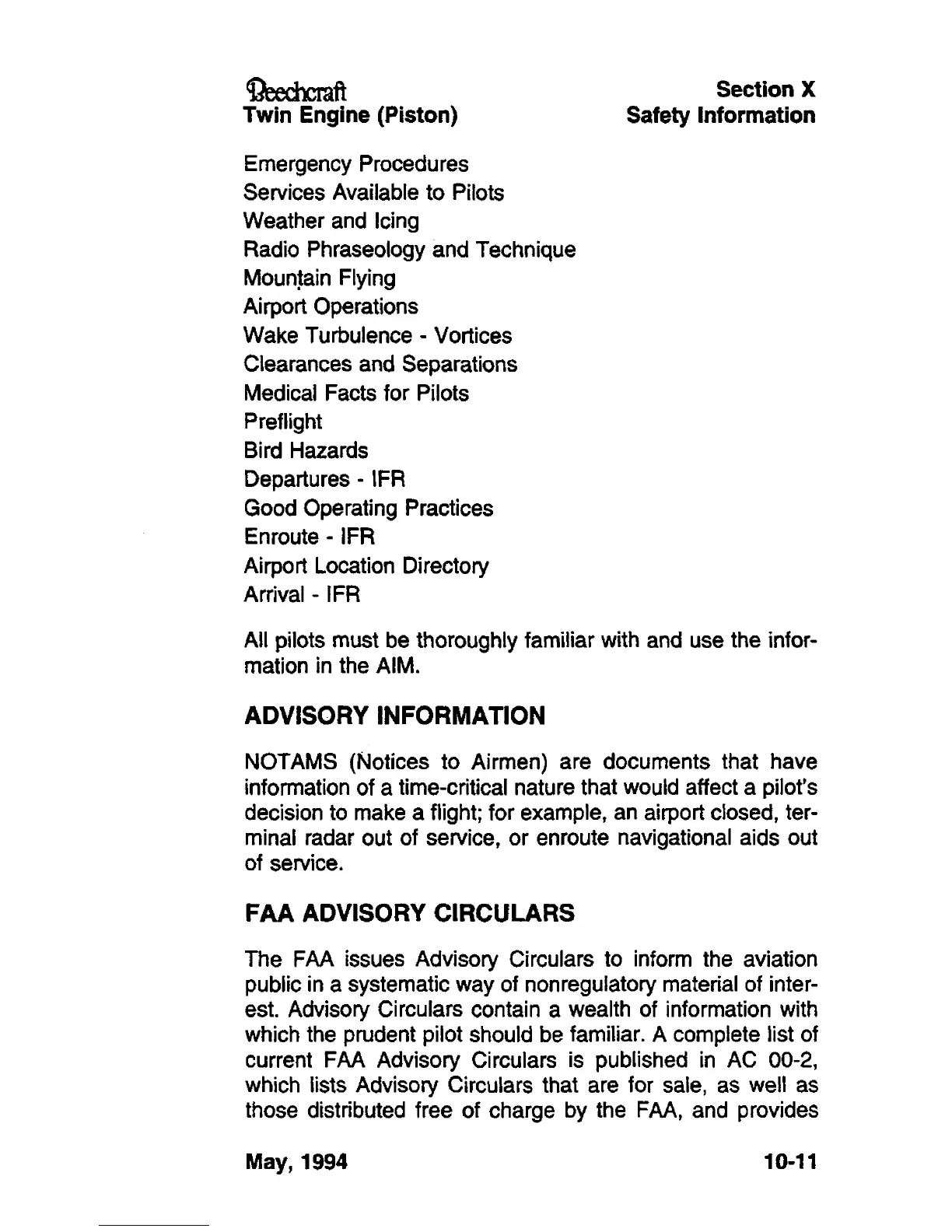 Beechcraft
Twin Engine (Piston)

Section X
Safety Information

Emergency Procedures
Services Available to Pilots
Weather and Icing
Radio Phraseology and Technique
Mountain Flying
Airport Operations
Wake Turbulence - Vortices
Clearances and Separations
Medical Facts for Pilots
Preflight
Bird Hazards
Departures - IFR
Good Operating Practices
Enroute - IFR
Airport Location Directory
Arrival - IFR

All pilots must be thoroughly familiar with and use the information in the AIM.

ADVISORY INFORMATION

NOTAMS (Notices to Airmen) are documents that have information of a time-critical nature that would affect a pilot's decision to make a flight; for example, an airport closed, terminal radar out of service, or enroute navigational aids out of service.

FAA ADVISORY CIRCULARS

The FAA issues Advisory Circulars to inform the aviation public in a systematic way of nonregulatory material of interest. Advisory Circulars contain a wealth of information with which the prudent pilot should be familiar. A complete list of current FAA Advisory Circulars is published in AC 00-2, which lists Advisory Circulars that are for sale, as well as those distributed free of charge by the FAA, and provides

May, 1994

10-11